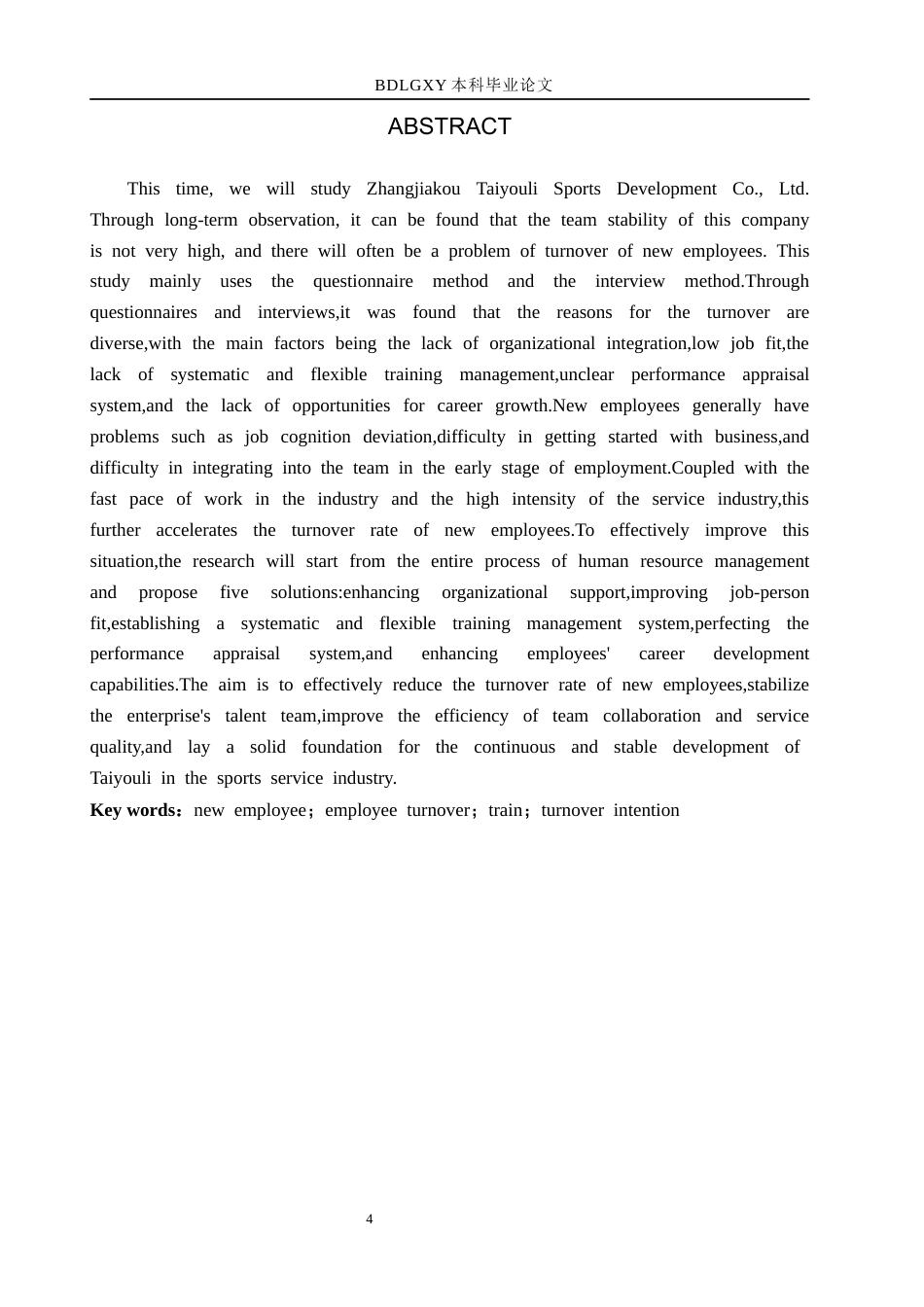 BDLGXY 本科毕业论文

ABSTRACT

This time, we will study Zhangjiakou Taiyouli Sports Development Co., Ltd. Through long-term observation, it can be found that the team stability of this company is not very high, and there will often be a problem of turnover of new employees. This study mainly uses the questionnaire method and the interview method.Through questionnaires and interviews,it was found that the reasons for the turnover are diverse,with the main factors being the lack of organizational integration,low job fit,the lack of systematic and flexible training management,unclear performance appraisal system,and the lack of opportunities for career growth.New employees generally have problems such as job cognition deviation,difficulty in getting started with business,and difficulty in integrating into the team in the early stage of employment.Coupled with the fast pace of work in the industry and the high intensity of the service industry,this further accelerates the turnover rate of new employees.To effectively improve this situation,the research will start from the entire process of human resource management and propose five solutions:enhancing organizational support,improving job-person fit,establishing a systematic and flexible training management system,perfecting the performance appraisal system,and enhancing employees' career development capabilities.The aim is to effectively reduce the turnover rate of new employees,stabilize the enterprise's talent team,improve the efficiency of team collaboration and service quality,and lay a solid foundation for the continuous and stable development of Taiyouli in the sports service industry.

Key words：new employee；employee turnover；train；turnover intention

4